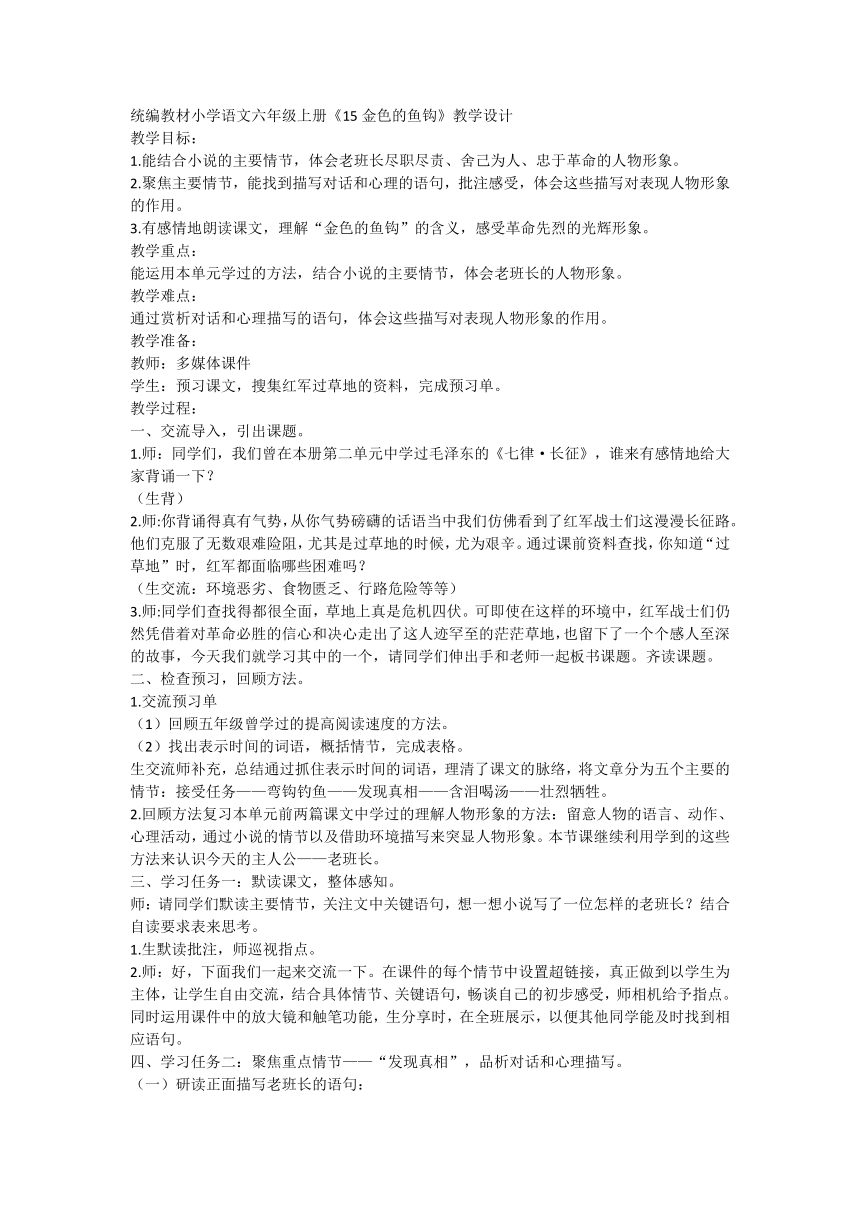 统编教材小学语文六年级上册《15 金色的鱼钩》教学设计
教学目标：
1.能结合小说的主要情节，体会老班长尽职尽责、舍己为人、忠于革命的人物形象。
2.聚焦主要情节，能找到描写对话和心理的语句，批注感受，体会这些描写对表现人物形象的作用。
3.有感情地朗读课文，理解“金色的鱼钩”的含义，感受革命先烈的光辉形象。
教学重点：
能运用本单元学过的方法，结合小说的主要情节，体会老班长的人物形象。
教学难点：
通过赏析对话和心理描写的语句，体会这些描写对表现人物形象的作用。
教学准备：
教师：多媒体课件
学生：预习课文，搜集红军过草地的资料，完成预习单。
教学过程：
一、交流导入，引出课题。
1.师：同学们，我们曾在本册第二单元中学过毛泽东的《七律·长征》，谁来有感情地给大家背诵一下？
（生背）
2.师:你背诵得真有气势，从你气势磅礴的话语当中我们仿佛看到了红军战士们这漫漫长征路。他们克服了无数艰难险阻，尤其是过草地的时候，尤为艰辛。通过课前资料查找，你知道“过草地”时，红军都面临哪些困难吗？
（生交流：环境恶劣、食物匮乏、行路危险等等）
3.师:同学们查找得都很全面，草地上真是危机四伏。可即使在这样的环境中，红军战士们仍然凭借着对革命必胜的信心和决心走出了这人迹罕至的茫茫草地，也留下了一个个感人至深的故事，今天我们就学习其中的一个，请同学们伸出手和老师一起板书课题。齐读课题。
二、检查预习，回顾方法。
1.交流预习单
（1）回顾五年级曾学过的提高阅读速度的方法。
（2）找出表示时间的词语，概括情节，完成表格。
生交流师补充，总结通过抓住表示时间的词语，理清了课文的脉络，将文章分为五个主要的情节：接受任务——弯钩钓鱼——发现真相——含泪喝汤——壮烈牺牲。
2.回顾方法复习本单元前两篇课文中学过的理解人物形象的方法：留意人物的语言、动作、心理活动，通过小说的情节以及借助环境描写来突显人物形象。本节课继续利用学到的这些方法来认识今天的主人公——老班长。
三、学习任务一：默读课文，整体感知。
师：请同学们默读主要情节，关注文中关键语句，想一想小说写了一位怎样的老班长？结合自读要求表来思考。
1.生默读批注，师巡视指点。
2.师：好，下面我们一起来交流一下。在课件的每个情节中设置超链接，真正做到以学生为主体，让学生自由交流，结合具体情节、关键语句，畅谈自己的初步感受，师相机给予指点。同时运用课件中的放大镜和触笔功能，生分享时，在全班展示，以便其他同学能及时找到相应语句。
四、学习任务二：聚焦重点情节——“发现真相”，品析对话和心理描写。
（一）研读正面描写老班长的语句：